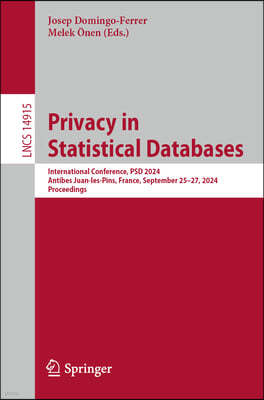 Josep Domingo-Ferrer
Melek Önen (Eds.)

LNCS 14915

Privacy in Statistical Databases

International Conference, PSD 2024
Antibes Juan-les-Pins, France, September 25–27, 2024
Proceedings

Springer